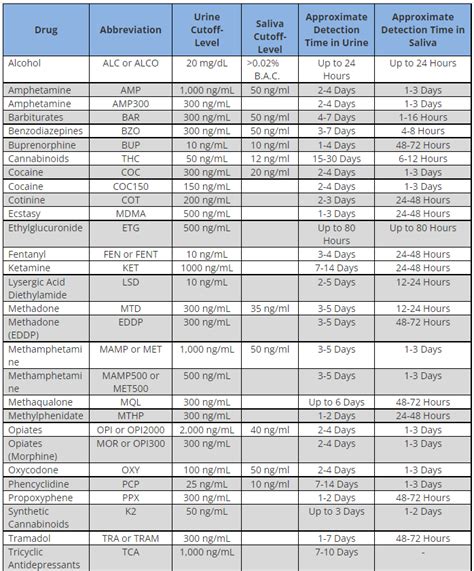 | Drug | Abbreviation | Urine Cutoff-Level | Saliva Cutoff-Level | Approximate Detection Time in Urine | Approximate Detection Time in Saliva |
|---|---|---|---|---|---|
| Alcohol | ALC or ALCO | 20 mg/dL | >0.02% B.A.C. | Up to 24 Hours | Up to 24 Hours |
| Amphetamine | AMP | 1,000 ng/mL | 50 ng/ml | 2-4 Days | 1-3 Days |
| Amphetamine | AMP300 | 300 ng/mL | | 2-4 Days | 1-3 Days |
| Barbiturates | BAR | 300 ng/mL | 50 ng/ml | 4-7 Days | 1-16 Hours |
| Benzodiazepines | BZO | 300 ng/mL | 50 ng/ml | 3-7 Days | 4-8 Hours |
| Buprenorphine | BUP | 10 ng/mL | 10 ng/ml | 1-4 Days | 48-72 Hours |
| Cannabinoids | THC | 50 ng/mL | 12 ng/ml | 15-30 Days | 6-12 Hours |
| Cocaine | COC | 300 ng/mL | 20 ng/ml | 2-4 Days | 1-3 Days |
| Cocaine | COC150 | 150 ng/mL | | 2-4 Days | 1-3 Days |
| Cotinine | COT | 200 ng/mL | | 2-3 Days | 24-48 Hours |
| Ecstasy | MDMA | 500 ng/mL | | 1-3 Days | 24-48 Hours |
| Ethylglucuronide | ETG | 500 ng/mL | | Up to 80 Hours | Up to 80 Hours |
| Fentanyl | FEN or FENT | 10 ng/mL | | 3-4 Days | 24-48 Hours |
| Ketamine | KET | 1000 ng/mL | | 7-14 Days | 24-48 Hours |
| Lysergic Acid Diethylamide | LSD | 10 ng/mL | | 2-5 Days | 12-24 Hours |
| Methadone | MTD | 300 ng/mL | 35 ng/ml | 3-5 Days | 12-24 Hours |
| Methadone (EDDP) | EDDP | 300 ng/mL | | 3-5 Days | 48-72 Hours |
| Methamphetamine | MAMP or MET | 1,000 ng/mL | 50 ng/ml | 3-5 Days | 1-3 Days |
| Methamphetamine | MAMP500 or MET500 | 500 ng/mL | | 3-5 Days | 1-3 Days |
| Methaqualone | MQL | 300 ng/mL | | Up to 6 Days | 48-72 Hours |
| Methylphenidate | MTHP | 300 ng/mL | | 1-2 Days | 24-48 Hours |
| Opiates | OPI or OPI2000 | 2,000 ng/mL | 40 ng/ml | 2-4 Days | 1-3 Days |
| Opiates (Morphine) | MOR or OPI300 | 300 ng/mL | | 2-4 Days | 1-3 Days |
| Oxycodone | OXY | 100 ng/mL | 50 ng/ml | 2-4 Days | 1-3 Days |
| Phencyclidine | PCP | 25 ng/mL | 10 ng/ml | 7-14 Days | 1-3 Days |
| Propoxyphene | PPX | 300 ng/mL | | 1-2 Days | 48-72 Hours |
| Synthetic Cannabinoids | K2 | 50 ng/mL | | Up to 3 Days | 1-2 Days |
| Tramadol | TRA or TRAM | 300 ng/mL | | 1-7 Days | 48-72 Hours |
| Tricyclic Antidepressants | TCA | 1,000 ng/mL | | 7-10 Days | - |